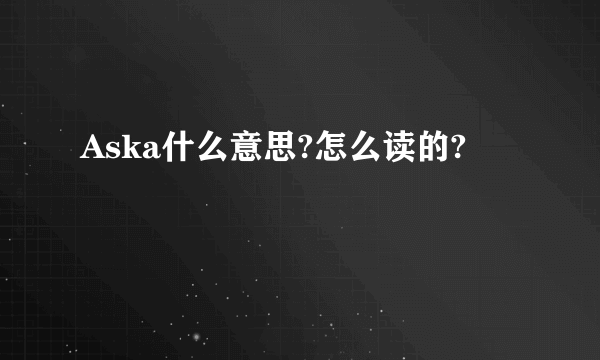 Aska什么意思?怎么读的?